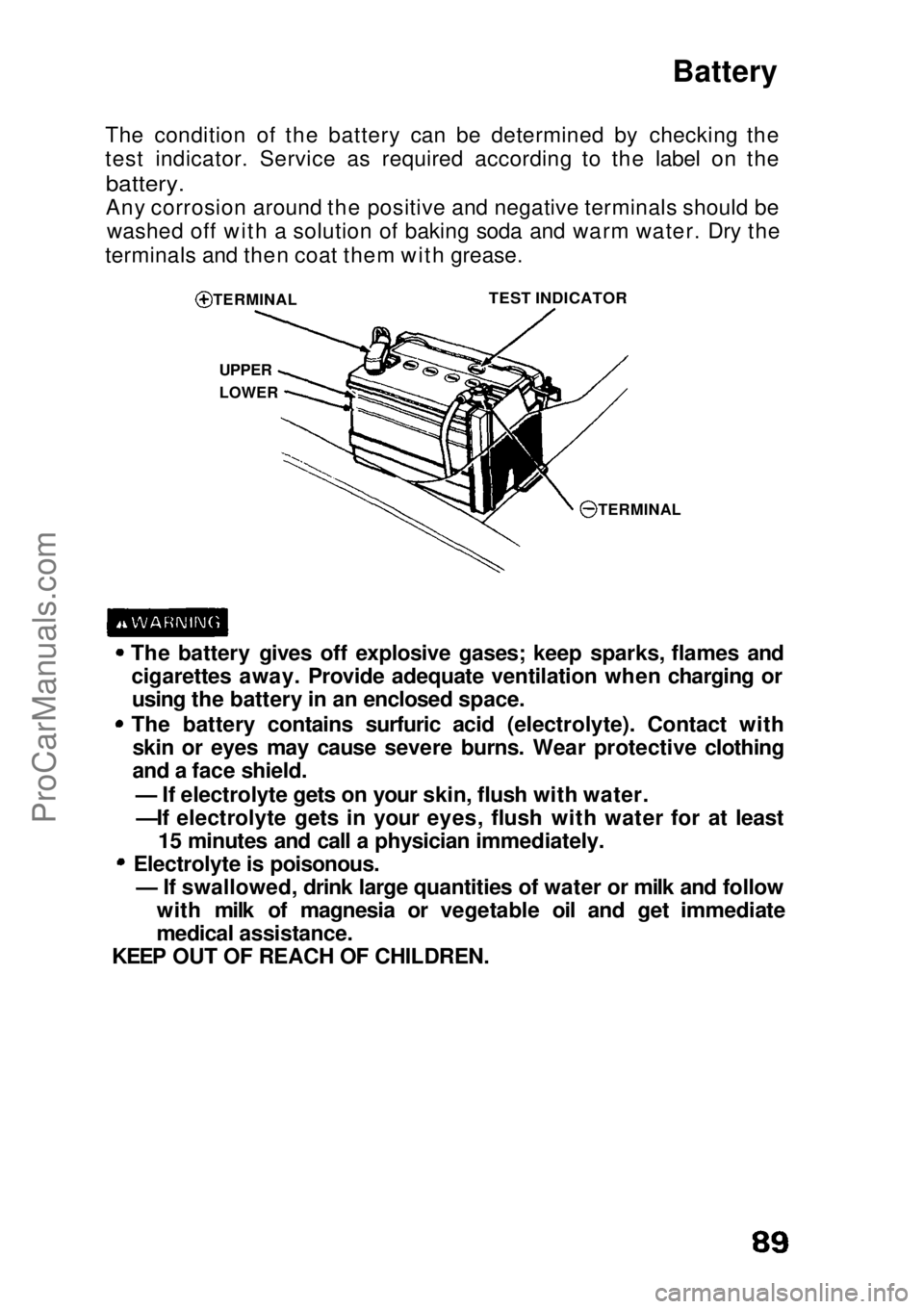 Battery

The condition of the battery can be determined by checking the test indicator. Service as required according to the label on the battery.
Any corrosion around the positive and negative terminals should be washed off with a solution of baking soda and warm water. Dry the terminals and then coat them with grease.

⊕TERMINAL
TEST INDICATOR
UPPER
LOWER
⊖TERMINAL

WARNING
• The battery gives off explosive gases; keep sparks, flames and cigarettes away. Provide adequate ventilation when charging or using the battery in an enclosed space.
• The battery contains surfuric acid (electrolyte). Contact with skin or eyes may cause severe burns. Wear protective clothing and a face shield.
— If electrolyte gets on your skin, flush with water.
—If electrolyte gets in your eyes, flush with water for at least 15 minutes and call a physician immediately.
• Electrolyte is poisonous.
— If swallowed, drink large quantities of water or milk and follow with milk of magnesia or vegetable oil and get immediate medical assistance.
KEEP OUT OF REACH OF CHILDREN.

89

ProCarManuals.com
carmanualsonline.info